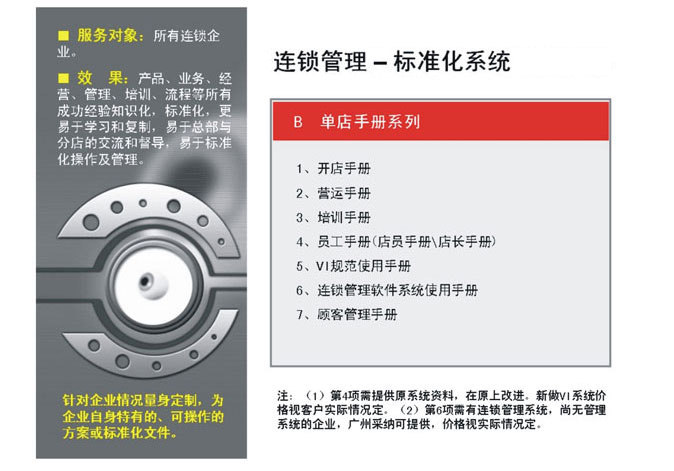 ■ 服务对象：所有连锁企业。

■ 效　果：产品、业务、经营、管理、培训、流程等所有成功经验知识化，标准化，更易于学习和复制，易于总部与分店的交流和督导，易于标准化操作及管理。

针对企业情况量身定制，为企业自身特有的、可操作的方案或标准化文件。

连锁管理 – 标准化系统

B　单店手册系列

1、开店手册
2、营运手册
3、培训手册
4、员工手册(店员手册\店长手册)
5、VI规范使用手册
6、连锁管理软件系统使用手册
7、顾客管理手册

注：（1）第4项需提供原系统资料，在原上改进。新做VI系统价格视客户实际情况定。（2）第6项需有连锁管理系统，尚无管理系统的企业，广州采纳可提供，价格视实际情况定。